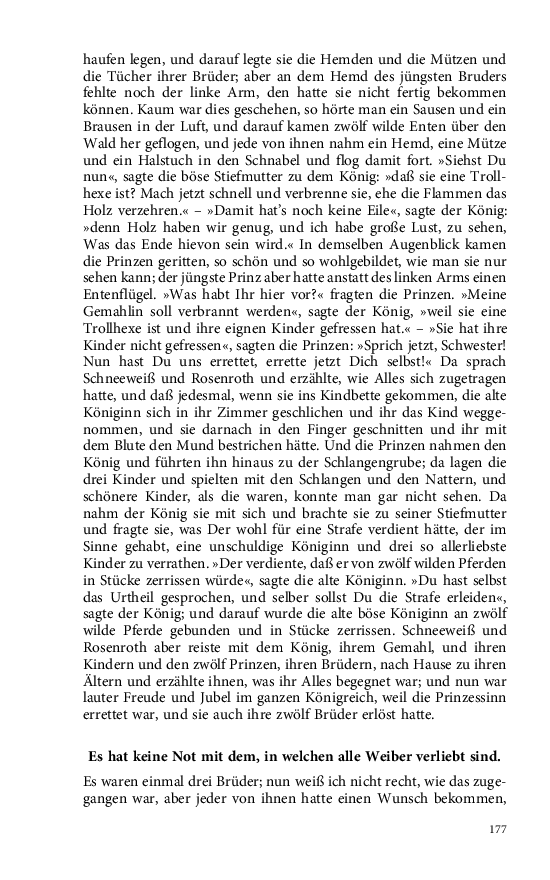 haufen legen, und darauf legte sie die Hemden und die Mützen und die Tücher ihrer Brüder; aber an dem Hemd des jüngsten Bruders fehlte noch der linke Arm, den hatte sie nicht fertig bekommen können. Kaum war dies geschehen, so hörte man ein Sausen und ein Brausen in der Luft, und darauf kamen zwölf wilde Enten über den Wald her geflogen, und jede von ihnen nahm ein Hemd, eine Mütze und ein Halstuch in den Schnabel und flog damit fort. »Siehst Du nun«, sagte die böse Stiefmutter zu dem König: »daß sie eine Trollhexe ist? Mach jetzt schnell und verbrenne sie, ehe die Flammen das Holz verzehren.« – »Damit hat's noch keine Eile«, sagte der König: »denn Holz haben wir genug, und ich habe große Lust, zu sehen, Was das Ende hievon sein wird.« In demselben Augenblick kamen die Prinzen geritten, so schön und so wohlgebildet, wie man sie nur sehen kann; der jüngste Prinz aber hatte anstatt des linken Arms einen Entenflügel. »Was habt Ihr hier vor?« fragten die Prinzen. »Meine Gemahlin soll verbrannt werden«, sagte der König, »weil sie eine Trollhexe ist und ihre eignen Kinder gefressen hat.« – »Sie hat ihre Kinder nicht gefressen«, sagten die Prinzen: »Sprich jetzt, Schwester! Nun hast Du uns errettet, errette jetzt Dich selbst!« Da sprach Schneeweiß und Rosenroth und erzählte, wie Alles sich zugetragen hatte, und daß jedesmal, wenn sie ins Kindbette gekommen, die alte Königinn sich in ihr Zimmer geschlichen und ihr das Kind weggenommen, und sie darnach in den Finger geschnitten und ihr mit dem Blute den Mund bestrichen hätte. Und die Prinzen nahmen den König und führten ihn hinaus zu der Schlangengrube; da lagen die drei Kinder und spielten mit den Schlangen und den Nattern, und schönere Kinder, als die waren, konnte man gar nicht sehen. Da nahm der König sie mit sich und brachte sie zu seiner Stiefmutter und fragte sie, was Der wohl für eine Strafe verdient hätte, der im Sinne gehabt, eine unschuldige Königinn und drei so allerliebste Kinder zu verrathen. »Der verdiente, daß er von zwölf wilden Pferden in Stücke zerrissen würde«, sagte die alte Königinn. »Du hast selbst das Urtheil gesprochen, und selber sollst Du die Strafe erleiden«, sagte der König; und darauf wurde die alte böse Königinn an zwölf wilde Pferde gebunden und in Stücke zerrissen. Schneeweiß und Rosenroth aber reiste mit dem König, ihrem Gemahl, und ihren Kindern und den zwölf Prinzen, ihren Brüdern, nach Hause zu ihren Ältern und erzählte ihnen, was ihr Alles begegnet war; und nun war lauter Freude und Jubel im ganzen Königreich, weil die Prinzessinn errettet war, und sie auch ihre zwölf Brüder erlöst hatte.

Es hat keine Not mit dem, in welchen alle Weiber verliebt sind.

Es waren einmal drei Brüder; nun weiß ich nicht recht, wie das zugegangen war, aber jeder von ihnen hatte einen Wunsch bekommen,

177